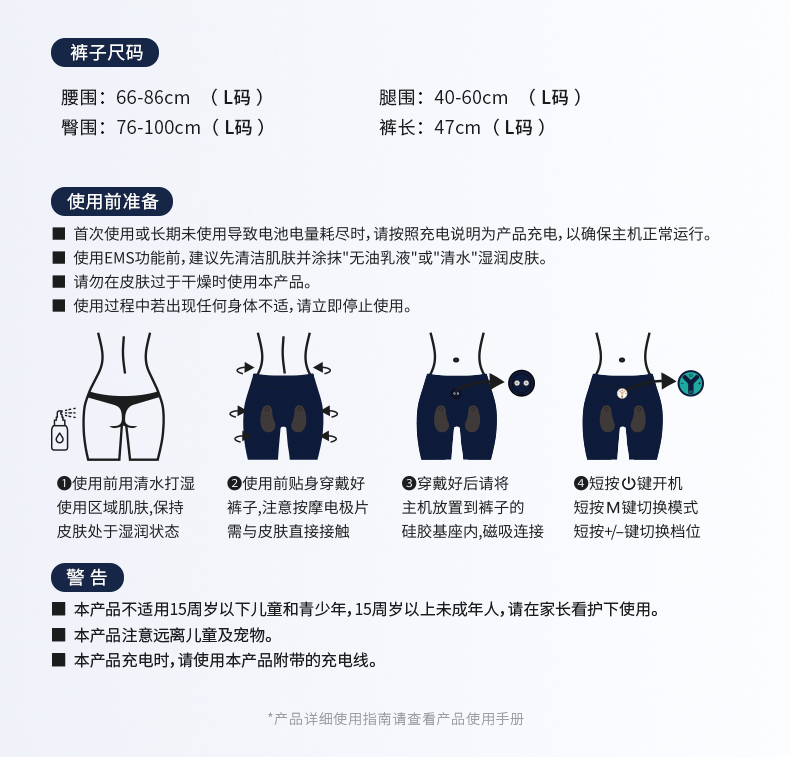 裤子尺码

腰围：66-86cm （L码）
臀围：76-100cm（L码）

腿围：40-60cm （L码）
裤长：47cm（L码）

使用前准备

■ 首次使用或长期未使用导致电池电量耗尽时，请按照充电说明为产品充电，以确保主机正常运行。
■ 使用EMS功能前，建议先清洁肌肤并涂抹"无油乳液"或"清水"湿润皮肤。
■ 请勿在皮肤过于干燥时使用本产品。
■ 使用过程中若出现任何身体不适，请立即停止使用。

❶使用前用清水打湿使用区域肌肤，保持皮肤处于湿润状态

❷使用前贴身穿戴好裤子，注意按摩电极片需与皮肤直接接触

❸穿戴好后请将主机放置到裤子的硅胶基座内，磁吸连接

❹短按⏻键开机
短按M键切换模式
短按+/–键切换档位

警 告

■ 本产品不适用15周岁以下儿童和青少年，15周岁以上未成年人，请在家长看护下使用。
■ 本产品注意远离儿童及宠物。
■ 本产品充电时，请使用本产品附带的充电线。

*产品详细使用指南请查看产品使用手册